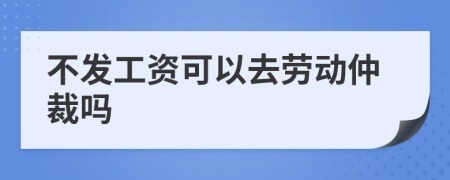 不发工资可以去劳动仲裁吗